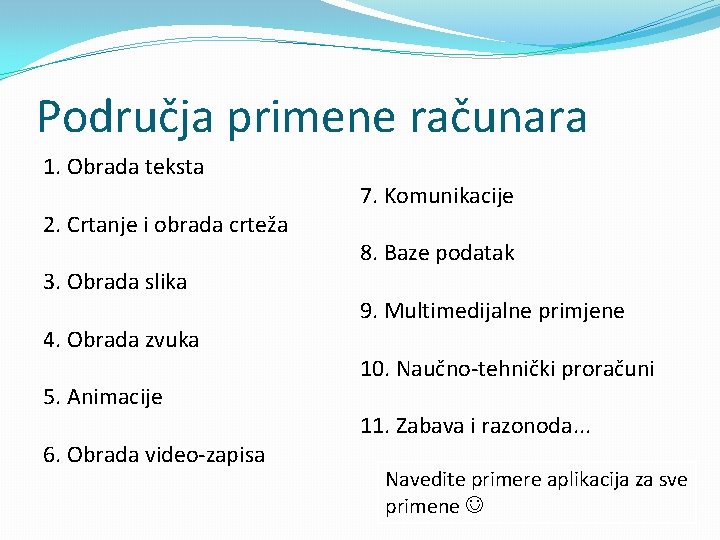 Područja primene računara

1. Obrada teksta

2. Crtanje i obrada crteža

3. Obrada slika

4. Obrada zvuka

5. Animacije

6. Obrada video-zapisa

7. Komunikacije

8. Baze podatak

9. Multimedijalne primjene

10. Naučno-tehnički proračuni

11. Zabava i razonoda...

Navedite primere aplikacija za sve primene ☺